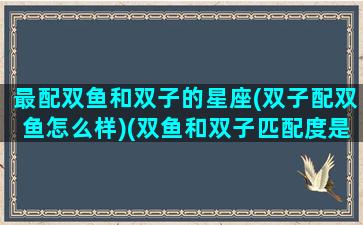 最配双鱼和双子的星座(双子配双鱼怎么样)(双鱼和双子匹配度是